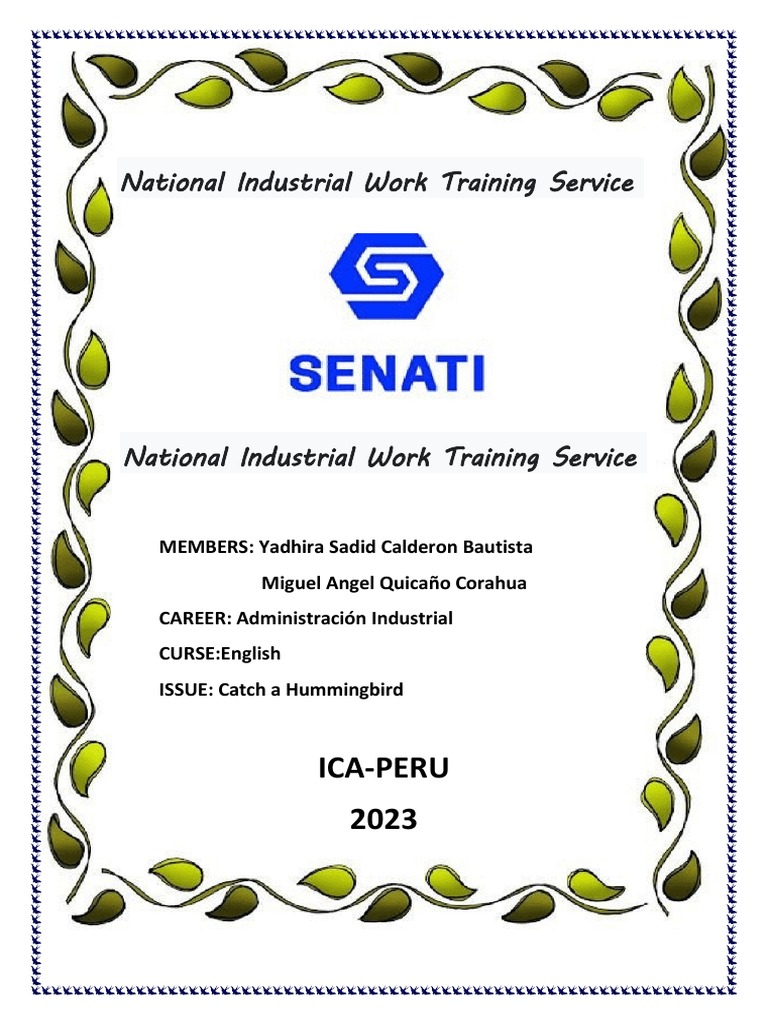 National Industrial Work Training Service

SENATI

National Industrial Work Training Service

MEMBERS: Yadhira Sadid Calderon Bautista

Miguel Angel Quicaño Corahua

CAREER: Administración Industrial

CURSE:English

ISSUE: Catch a Hummingbird

ICA-PERU

2023